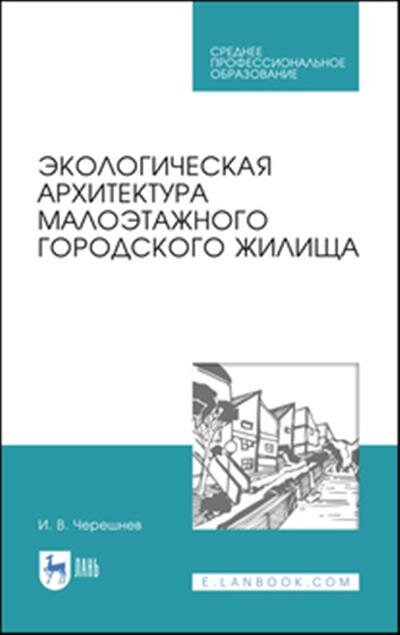 СРЕДНЕЕ ПРОФЕССИОНАЛЬНОЕ ОБРАЗОВАНИЕ

ЭКОЛОГИЧЕСКАЯ АРХИТЕКТУРА МАЛОЭТАЖНОГО ГОРОДСКОГО ЖИЛИЩА

И. В. Черешнев

ЛАНЬ

E.LANBOOK.COM